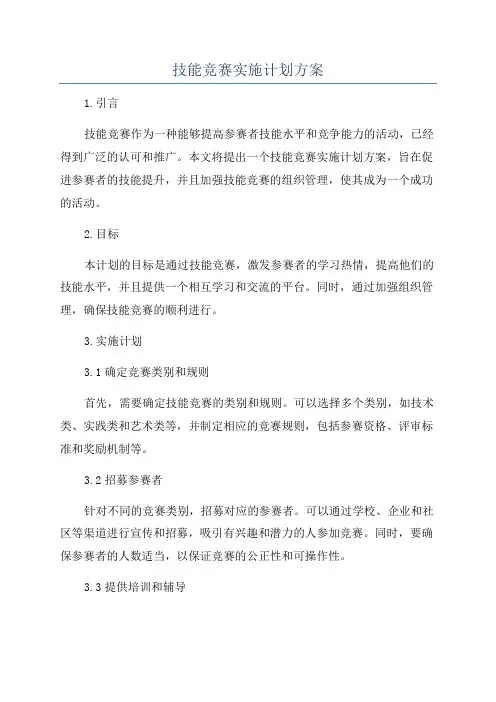 技能竞赛实施计划方案

1.引言

技能竞赛作为一种能够提高参赛者技能水平和竞争能力的活动，已经得到广泛的认可和推广。本文将提出一个技能竞赛实施计划方案，旨在促进参赛者的技能提升，并且加强技能竞赛的组织管理，使其成为一个成功的活动。

2.目标

本计划的目标是通过技能竞赛，激发参赛者的学习热情，提高他们的技能水平，并且提供一个相互学习和交流的平台。同时，通过加强组织管理，确保技能竞赛的顺利进行。

3.实施计划

3.1确定竞赛类别和规则

首先，需要确定技能竞赛的类别和规则。可以选择多个类别，如技术类、实践类和艺术类等，并制定相应的竞赛规则，包括参赛资格、评审标准和奖励机制等。

3.2招募参赛者

针对不同的竞赛类别，招募对应的参赛者。可以通过学校、企业和社区等渠道进行宣传和招募，吸引有兴趣和潜力的人参加竞赛。同时，要确保参赛者的人数适当，以保证竞赛的公正性和可操作性。

3.3提供培训和辅导